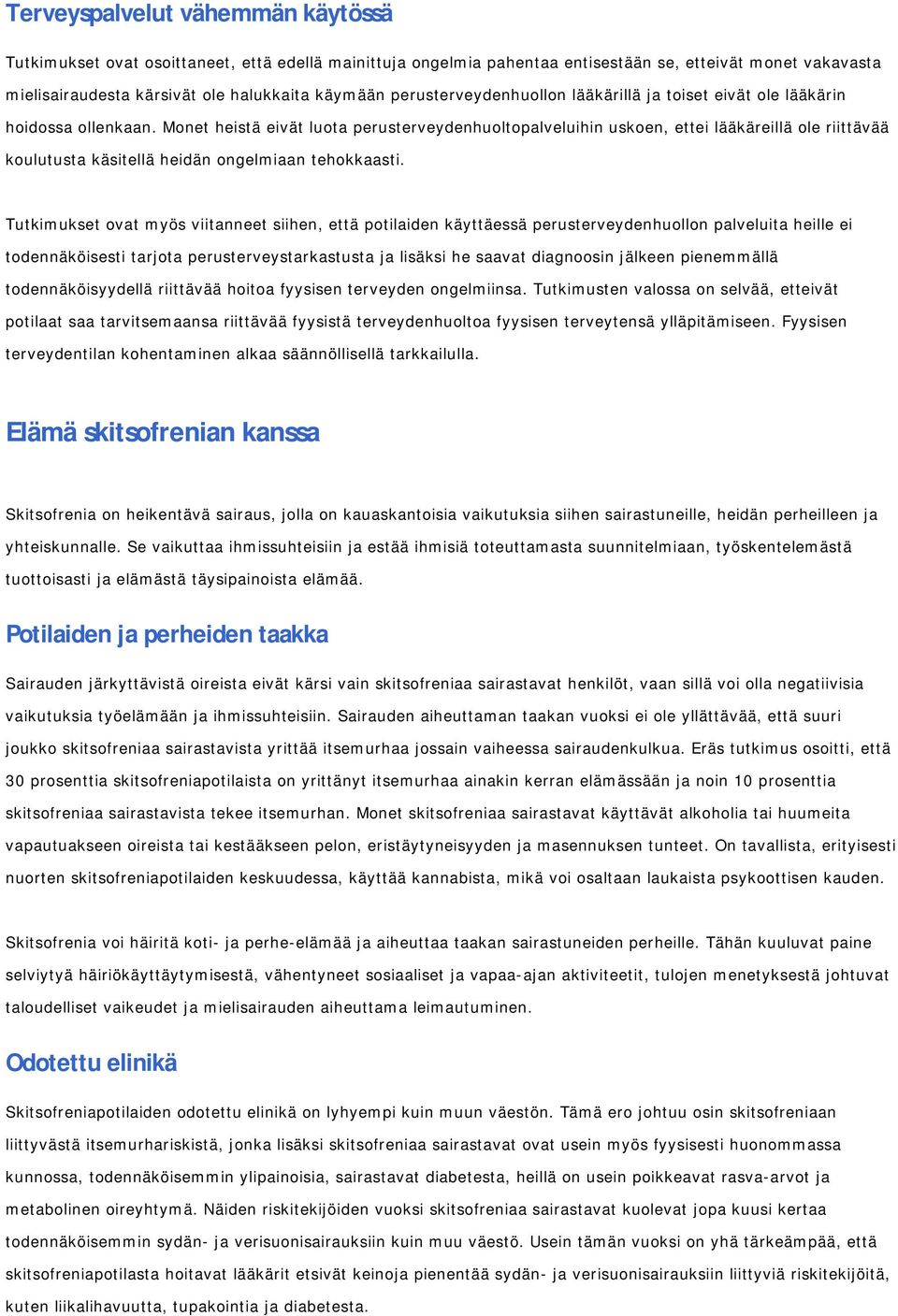 Terveyspalvelut vähemmän käytössä

Tutkimukset ovat osoittaneet, että edellä mainittuja ongelmia pahentaa entisestään se, etteivät monet vakavasta mielisairaudesta kärsivät ole halukkaita käymään perusterveydenhuollon lääkärillä ja toiset eivät ole lääkärin hoidossa ollenkaan. Monet heistä eivät luota perusterveydenhuoltopalveluihin uskoen, ettei lääkäreillä ole riittävää koulutusta käsitellä heidän ongelmiaan tehokkaasti.

Tutkimukset ovat myös viitanneet siihen, että potilaiden käyttäessä perusterveydenhuollon palveluita heille ei todennäköisesti tarjota perusterveystarkastusta ja lisäksi he saavat diagnoosin jälkeen pienemmällä todennäköisyydellä riittävää hoitoa fyysisen terveyden ongelmiinsa. Tutkimusten valossa on selvää, etteivät potilaat saa tarvitsemaansa riittävää fyysistä terveydenhuoltoa fyysisen terveytensä ylläpitämiseen. Fyysisen terveydentilan kohentaminen alkaa säännöllisellä tarkkailulla.

Elämä skitsofrenian kanssa

Skitsofrenia on heikentävä sairaus, jolla on kauaskantoisia vaikutuksia siihen sairastuneille, heidän perheilleen ja yhteiskunnalle. Se vaikuttaa ihmissuhteisiin ja estää ihmisiä toteuttamasta suunnitelmiaan, työskentelemästä tuottoisasti ja elämästä täysipainoista elämää.

Potilaiden ja perheiden taakka

Sairauden järkyttävistä oireista eivät kärsi vain skitsofreniaa sairastavat henkilöt, vaan sillä voi olla negatiivisia vaikutuksia työelämään ja ihmissuhteisiin. Sairauden aiheuttaman taakan vuoksi ei ole yllättävää, että suuri joukko skitsofreniaa sairastavista yrittää itsemurhaa jossain vaiheessa sairaudenkulkua. Eräs tutkimus osoitti, että 30 prosenttia skitsofreniapotilaista on yrittänyt itsemurhaa ainakin kerran elämässään ja noin 10 prosenttia skitsofreniaa sairastavista tekee itsemurhan. Monet skitsofreniaa sairastavat käyttävät alkoholia tai huumeita vapautuakseen oireista tai kestääkseen pelon, eristäytyneisyyden ja masennuksen tunteet. On tavallista, erityisesti nuorten skitsofreniapotilaiden keskuudessa, käyttää kannabista, mikä voi osaltaan laukaista psykoottisen kauden.

Skitsofrenia voi häiritä koti- ja perhe-elämää ja aiheuttaa taakan sairastuneiden perheille. Tähän kuuluvat paine selviytyä häiriökäyttäytymisestä, vähentyneet sosiaaliset ja vapaa-ajan aktiviteetit, tulojen menetyksestä johtuvat taloudelliset vaikeudet ja mielisairauden aiheuttama leimautuminen.

Odotettu elinikä

Skitsofreniapotilaiden odotettu elinikä on lyhyempi kuin muun väestön. Tämä ero johtuu osin skitsofreniaan liittyvästä itsemurhariskistä, jonka lisäksi skitsofreniaa sairastavat ovat usein myös fyysisesti huonommassa kunnossa, todennäköisemmin ylipainoisia, sairastavat diabetesta, heillä on usein poikkeavat rasva-arvot ja metabolinen oireyhtymä. Näiden riskitekijöiden vuoksi skitsofreniaa sairastavat kuolevat jopa kuusi kertaa todennäköisemmin sydän- ja verisuonisairauksiin kuin muu väestö. Usein tämän vuoksi on yhä tärkeämpää, että skitsofreniapotilasta hoitavat lääkärit etsivät keinoja pienentää sydän- ja verisuonisairauksiin liittyviä riskitekijöitä, kuten liikalihavuutta, tupakointia ja diabetesta.